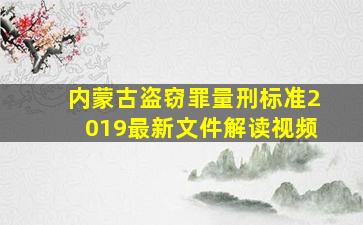 内蒙古盗窃罪量刑标准2019最新文件解读视频